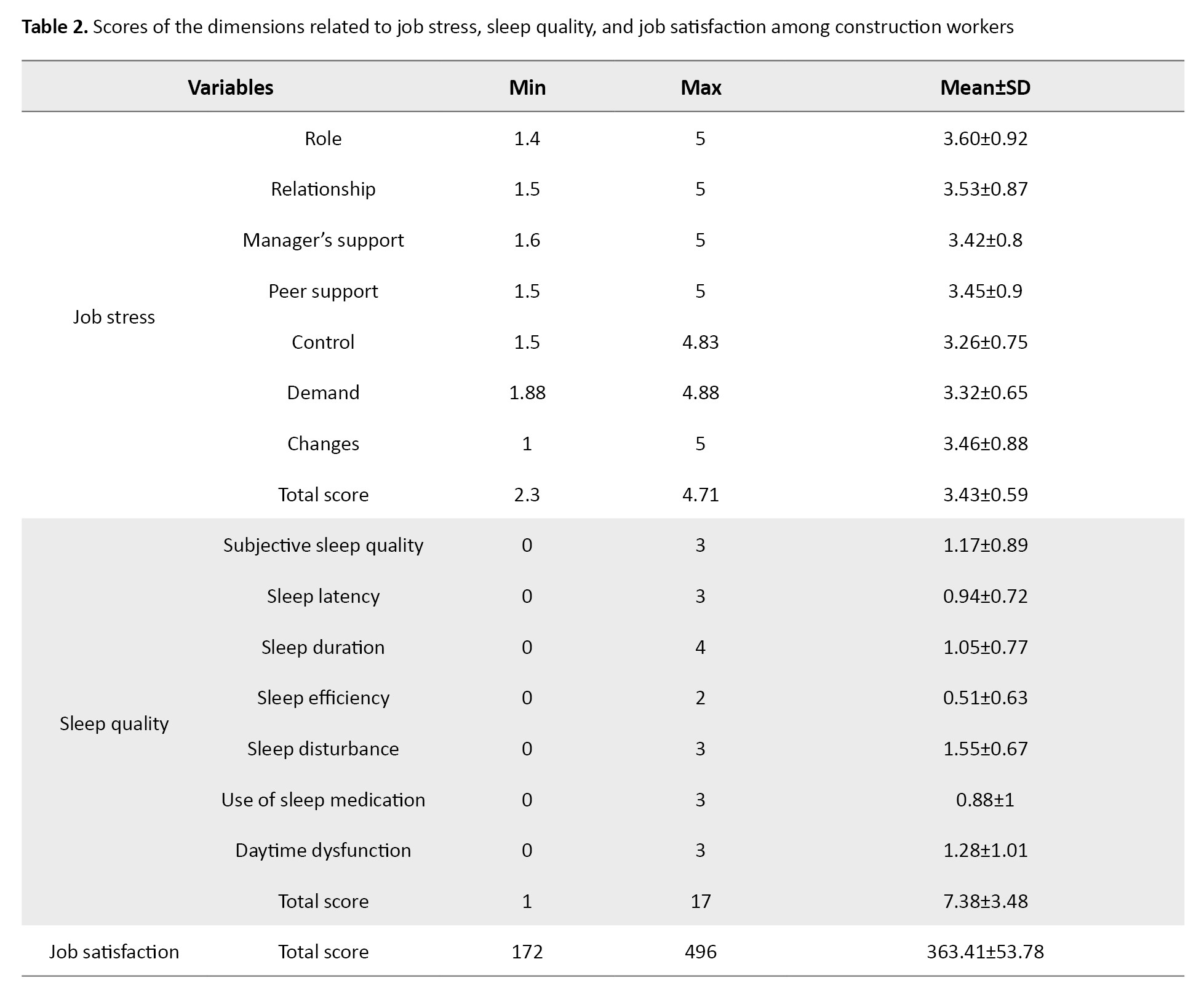 **Table 2.** Scores of the dimensions related to job stress, sleep quality, and job satisfaction among construction workers

| Variables | | Min | Max | Mean±SD |
|---|---|---|---|---|
| Job stress | Role | 1.4 | 5 | 3.60±0.92 |
| | Relationship | 1.5 | 5 | 3.53±0.87 |
| | Manager's support | 1.6 | 5 | 3.42±0.8 |
| | Peer support | 1.5 | 5 | 3.45±0.9 |
| | Control | 1.5 | 4.83 | 3.26±0.75 |
| | Demand | 1.88 | 4.88 | 3.32±0.65 |
| | Changes | 1 | 5 | 3.46±0.88 |
| | Total score | 2.3 | 4.71 | 3.43±0.59 |
| Sleep quality | Subjective sleep quality | 0 | 3 | 1.17±0.89 |
| | Sleep latency | 0 | 3 | 0.94±0.72 |
| | Sleep duration | 0 | 4 | 1.05±0.77 |
| | Sleep efficiency | 0 | 2 | 0.51±0.63 |
| | Sleep disturbance | 0 | 3 | 1.55±0.67 |
| | Use of sleep medication | 0 | 3 | 0.88±1 |
| | Daytime dysfunction | 0 | 3 | 1.28±1.01 |
| | Total score | 1 | 17 | 7.38±3.48 |
| Job satisfaction | Total score | 172 | 496 | 363.41±53.78 |